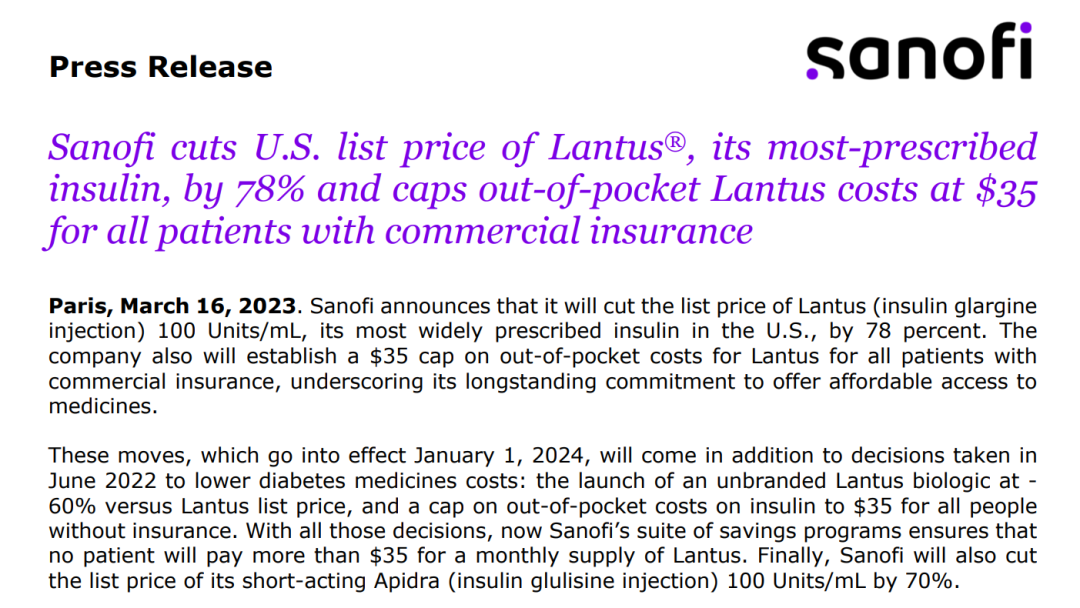 Press Release

sanofi

Sanofi cuts U.S. list price of Lantus®, its most-prescribed insulin, by 78% and caps out-of-pocket Lantus costs at $35 for all patients with commercial insurance

Paris, March 16, 2023. Sanofi announces that it will cut the list price of Lantus (insulin glargine injection) 100 Units/mL, its most widely prescribed insulin in the U.S., by 78 percent. The company also will establish a $35 cap on out-of-pocket costs for Lantus for all patients with commercial insurance, underscoring its longstanding commitment to offer affordable access to medicines.

These moves, which go into effect January 1, 2024, will come in addition to decisions taken in June 2022 to lower diabetes medicines costs: the launch of an unbranded Lantus biologic at -60% versus Lantus list price, and a cap on out-of-pocket costs on insulin to $35 for all people without insurance. With all those decisions, now Sanofi's suite of savings programs ensures that no patient will pay more than $35 for a monthly supply of Lantus. Finally, Sanofi will also cut the list price of its short-acting Apidra (insulin glulisine injection) 100 Units/mL by 70%.